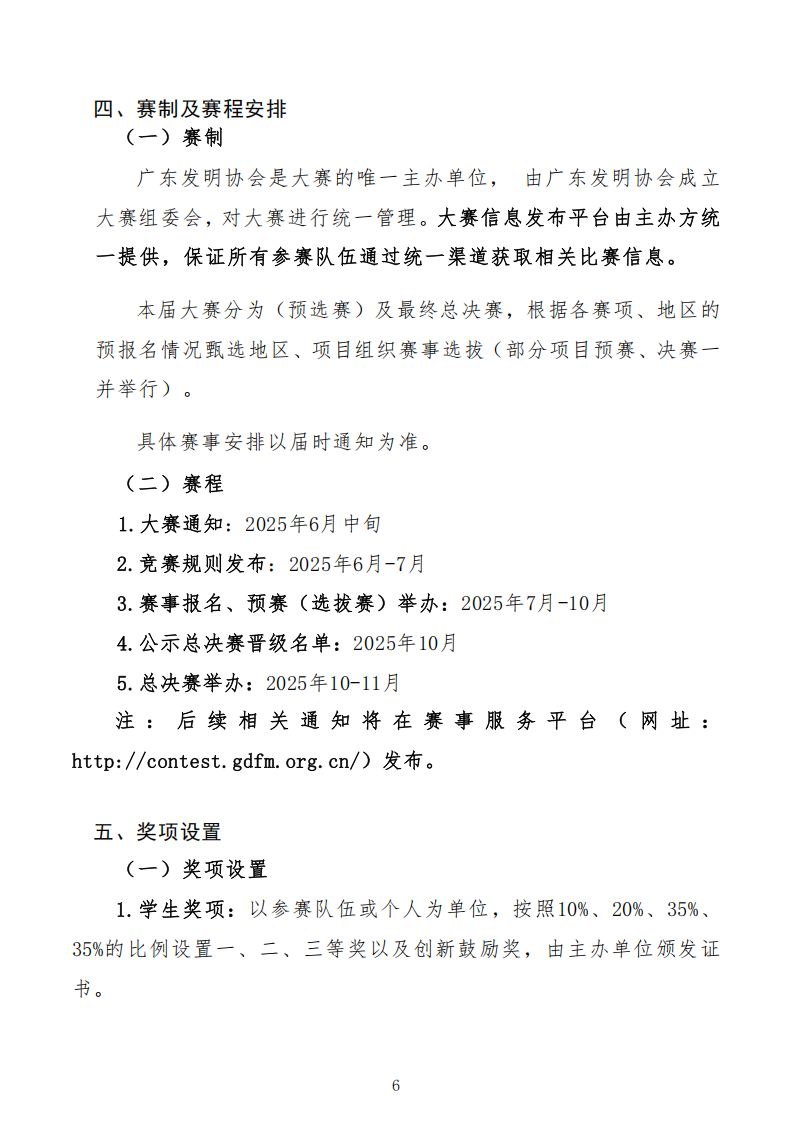 四、赛制及赛程安排

（一）赛制

广东发明协会是大赛的唯一主办单位， 由广东发明协会成立大赛组委会，对大赛进行统一管理。大赛信息发布平台由主办方统一提供，保证所有参赛队伍通过统一渠道获取相关比赛信息。

本届大赛分为（预选赛）及最终总决赛，根据各赛项、地区的预报名情况甄选地区、项目组织赛事选拔（部分项目预赛、决赛一并举行）。

具体赛事安排以届时通知为准。

（二）赛程

1.大赛通知：2025年6月中旬

2.竞赛规则发布：2025年6月-7月

3.赛事报名、预赛（选拔赛）举办：2025年7月-10月

4.公示总决赛晋级名单：2025年10月

5.总决赛举办：2025年10-11月

注：后续相关通知将在赛事服务平台（网址：http://contest.gdfm.org.cn/）发布。

五、奖项设置

（一）奖项设置

1.学生奖项：以参赛队伍或个人为单位，按照10%、20%、35%、35%的比例设置一、二、三等奖以及创新鼓励奖，由主办单位颁发证书。

6